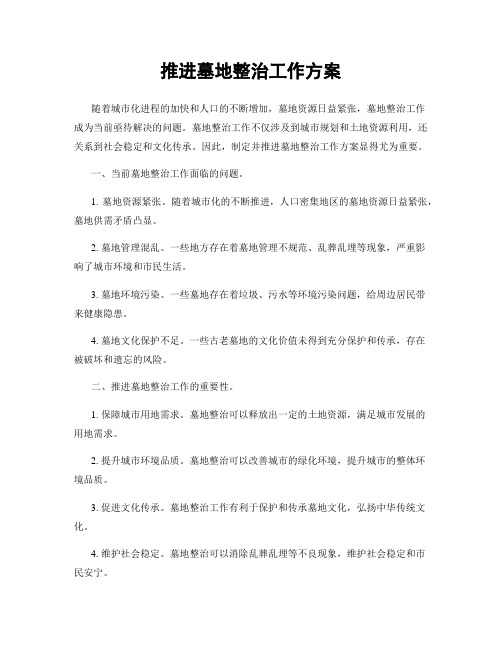 推进墓地整治工作方案

随着城市化进程的加快和人口的不断增加，墓地资源日益紧张，墓地整治工作成为当前亟待解决的问题。墓地整治工作不仅涉及到城市规划和土地资源利用，还关系到社会稳定和文化传承。因此，制定并推进墓地整治工作方案显得尤为重要。

一、当前墓地整治工作面临的问题。

1. 墓地资源紧张。随着城市化的不断推进，人口密集地区的墓地资源日益紧张，墓地供需矛盾凸显。

2. 墓地管理混乱。一些地方存在着墓地管理不规范、乱葬乱埋等现象，严重影响了城市环境和市民生活。

3. 墓地环境污染。一些墓地存在着垃圾、污水等环境污染问题，给周边居民带来健康隐患。

4. 墓地文化保护不足。一些古老墓地的文化价值未得到充分保护和传承，存在被破坏和遗忘的风险。

二、推进墓地整治工作的重要性。

1. 保障城市用地需求。墓地整治可以释放出一定的土地资源，满足城市发展的用地需求。

2. 提升城市环境品质。墓地整治可以改善城市的绿化环境，提升城市的整体环境品质。

3. 促进文化传承。墓地整治工作有利于保护和传承墓地文化，弘扬中华传统文化。

4. 维护社会稳定。墓地整治可以消除乱葬乱埋等不良现象，维护社会稳定和市民安宁。